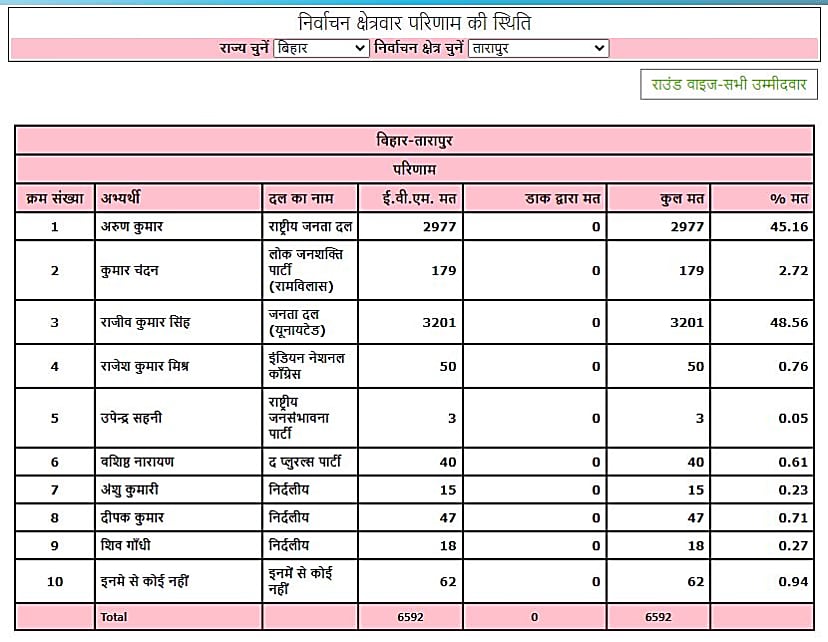 निर्वाचन क्षेत्रवार परिणाम की स्थिति

राज्य चुनें बिहार निर्वाचन क्षेत्र चुनें तारापुर

राउंड वाइज-सभी उम्मीदवार

बिहार-तारापुर

परिणाम

| क्रम संख्या | अभ्यर्थी | दल का नाम | ई.वी.एम. मत | डाक द्वारा मत | कुल मत | % मत |
|---|---|---|---|---|---|---|
| 1 | अरुण कुमार | राष्ट्रीय जनता दल | 2977 | 0 | 2977 | 45.16 |
| 2 | कुमार चंदन | लोक जनशक्ति पार्टी (रामविलास) | 179 | 0 | 179 | 2.72 |
| 3 | राजीव कुमार सिंह | जनता दल (यूनायटेड) | 3201 | 0 | 3201 | 48.56 |
| 4 | राजेश कुमार मिश्र | इंडियन नेशनल कॉंग्रेस | 50 | 0 | 50 | 0.76 |
| 5 | उपेन्द्र सहनी | राष्ट्रीय जनसंभावना पार्टी | 3 | 0 | 3 | 0.05 |
| 6 | वशिष्ठ नारायण | द प्लुरल्स पार्टी | 40 | 0 | 40 | 0.61 |
| 7 | अंशु कुमारी | निर्दलीय | 15 | 0 | 15 | 0.23 |
| 8 | दीपक कुमार | निर्दलीय | 47 | 0 | 47 | 0.71 |
| 9 | शिव गाँधी | निर्दलीय | 18 | 0 | 18 | 0.27 |
| 10 | इनमे से कोई नहीं | इनमें से कोई नहीं | 62 | 0 | 62 | 0.94 |
| | Total | | 6592 | 0 | 6592 | |